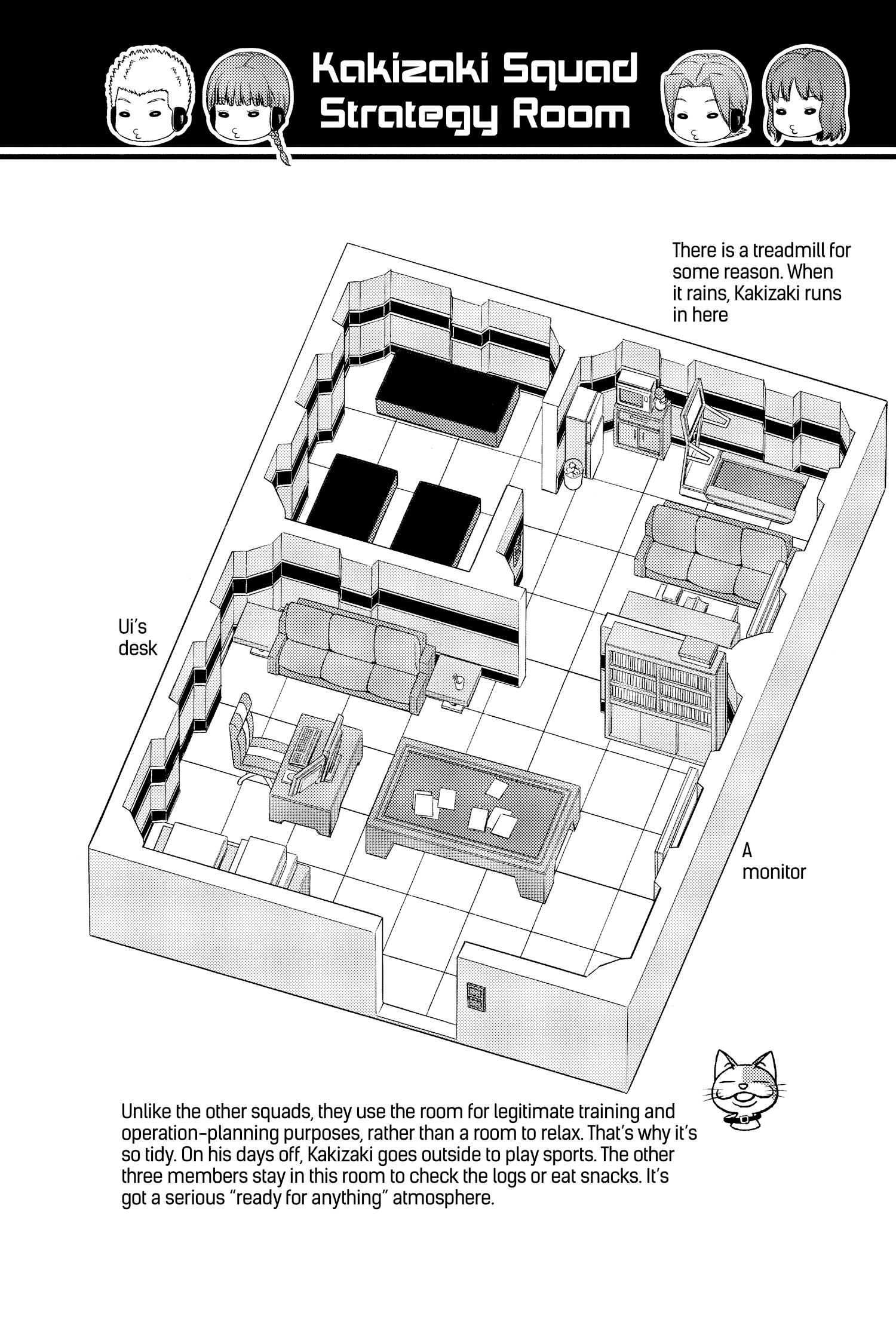 Kakizaki Squad Strategy Room

There is a treadmill for some reason. When it rains, Kakizaki runs in here

Ui's desk

A monitor

Unlike the other squads, they use the room for legitimate training and operation-planning purposes, rather than a room to relax. That's why it's so tidy. On his days off, Kakizaki goes outside to play sports. The other three members stay in this room to check the logs or eat snacks. It's got a serious "ready for anything" atmosphere.